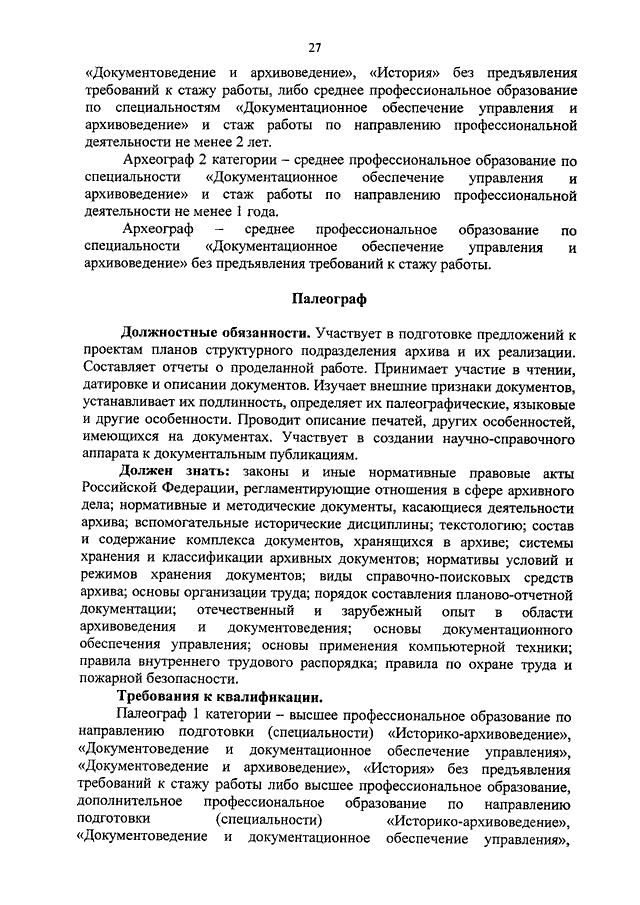 27

«Документоведение и архивоведение», «История» без предъявления требований к стажу работы, либо среднее профессиональное образование по специальностям «Документационное обеспечение управления и архивоведение» и стаж работы по направлению профессиональной деятельности не менее 2 лет.

Археограф 2 категории – среднее профессиональное образование по специальности «Документационное обеспечение управления и архивоведение» и стаж работы по направлению профессиональной деятельности не менее 1 года.

Археограф – среднее профессиональное образование по специальности «Документационное обеспечение управления и архивоведение» без предъявления требований к стажу работы.

Палеограф

Должностные обязанности. Участвует в подготовке предложений к проектам планов структурного подразделения архива и их реализации. Составляет отчеты о проделанной работе. Принимает участие в чтении, датировке и описании документов. Изучает внешние признаки документов, устанавливает их подлинность, определяет их палеографические, языковые и другие особенности. Проводит описание печатей, других особенностей, имеющихся на документах. Участвует в создании научно-справочного аппарата к документальным публикациям.

Должен знать: законы и иные нормативные правовые акты Российской Федерации, регламентирующие отношения в сфере архивного дела; нормативные и методические документы, касающиеся деятельности архива; вспомогательные исторические дисциплины; текстологию; состав и содержание комплекса документов, хранящихся в архиве; системы хранения и классификации архивных документов; нормативы условий и режимов хранения документов; виды справочно-поисковых средств архива; основы организации труда; порядок составления планово-отчетной документации; отечественный и зарубежный опыт в области архивоведения и документоведения; основы документационного обеспечения управления; основы применения компьютерной техники; правила внутреннего трудового распорядка; правила по охране труда и пожарной безопасности.

Требования к квалификации.

Палеограф 1 категории – высшее профессиональное образование по направлению подготовки (специальности) «Историко-архивоведение», «Документоведение и документационное обеспечение управления», «Документоведение и архивоведение», «История» без предъявления требований к стажу работы либо высшее профессиональное образование, дополнительное профессиональное образование по направлению подготовки (специальности) «Историко-архивоведение», «Документоведение и документационное обеспечение управления»,